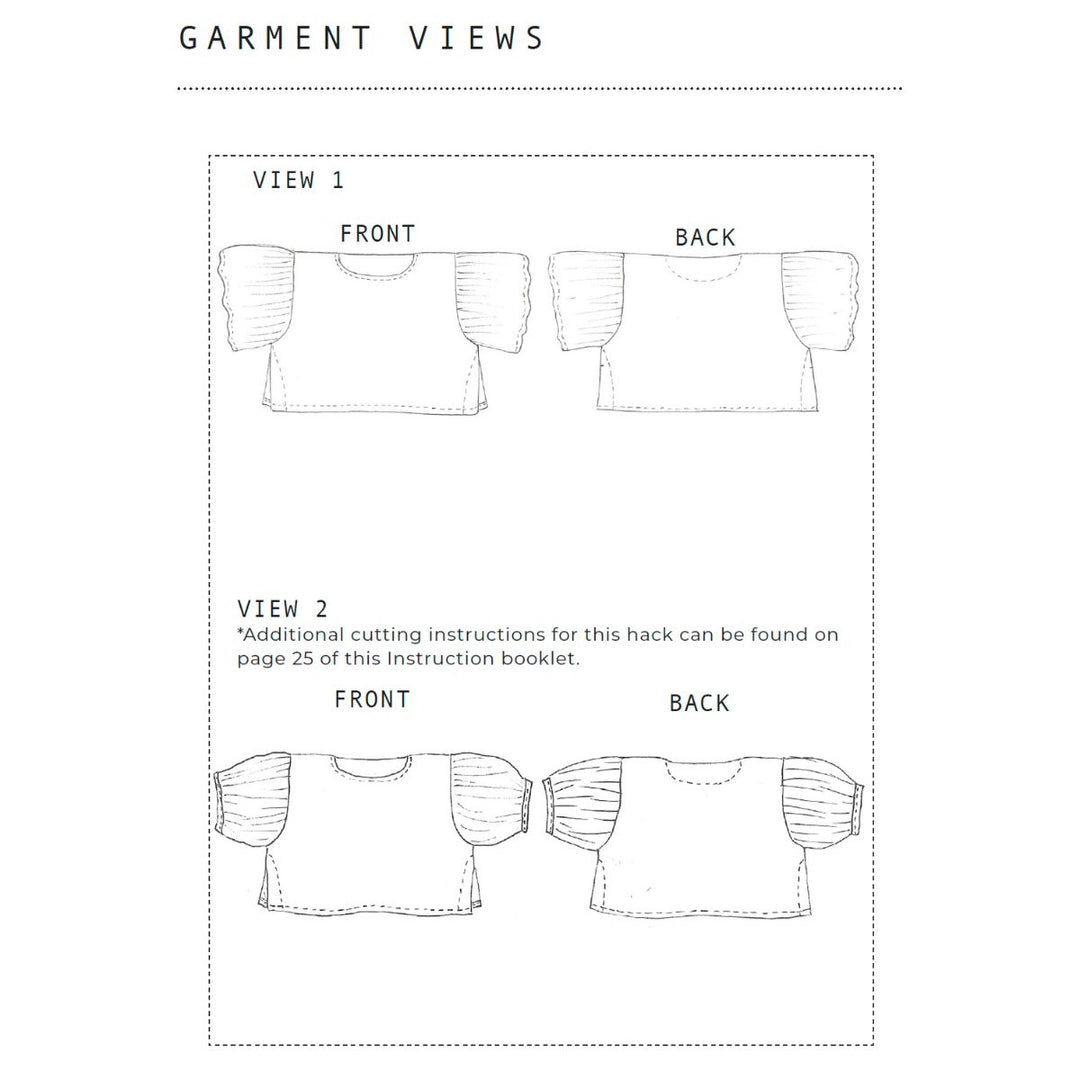 GARMENT VIEWS

VIEW 1

FRONT

BACK

VIEW 2
*Additional cutting instructions for this hack can be found on page 25 of this Instruction booklet.

FRONT

BACK